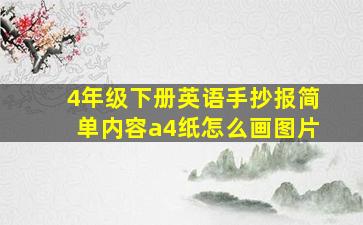 4年级下册英语手抄报简单内容a4纸怎么画图片